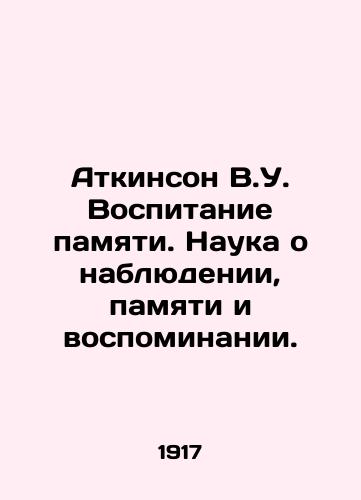 Аткинсон В.У. Воспитание памяти. Наука о наблюдении, памяти и воспоминании.

1917